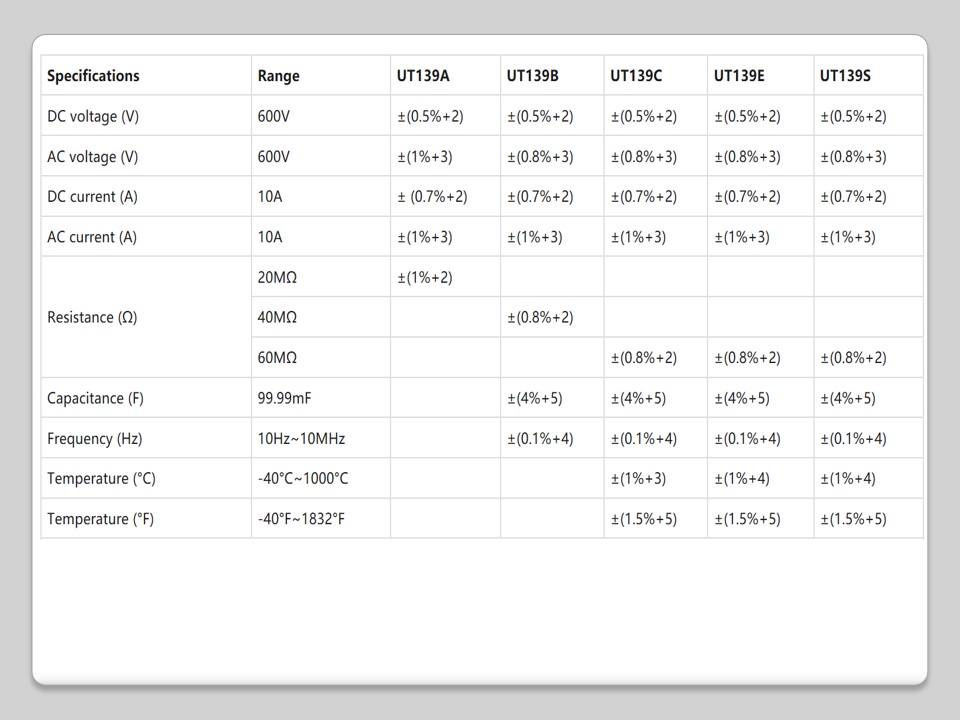 | Specifications | Range | UT139A | UT139B | UT139C | UT139E | UT139S |
|---|---|---|---|---|---|---|
| DC voltage (V) | 600V | ±(0.5%+2) | ±(0.5%+2) | ±(0.5%+2) | ±(0.5%+2) | ±(0.5%+2) |
| AC voltage (V) | 600V | ±(1%+3) | ±(0.8%+3) | ±(0.8%+3) | ±(0.8%+3) | ±(0.8%+3) |
| DC current (A) | 10A | ± (0.7%+2) | ±(0.7%+2) | ±(0.7%+2) | ±(0.7%+2) | ±(0.7%+2) |
| AC current (A) | 10A | ±(1%+3) | ±(1%+3) | ±(1%+3) | ±(1%+3) | ±(1%+3) |
| Resistance (Ω) | 20MΩ | ±(1%+2) | | | | |
| | 40MΩ | | ±(0.8%+2) | | | |
| | 60MΩ | | | ±(0.8%+2) | ±(0.8%+2) | ±(0.8%+2) |
| Capacitance (F) | 99.99mF | | ±(4%+5) | ±(4%+5) | ±(4%+5) | ±(4%+5) |
| Frequency (Hz) | 10Hz~10MHz | | ±(0.1%+4) | ±(0.1%+4) | ±(0.1%+4) | ±(0.1%+4) |
| Temperature (°C) | -40°C~1000°C | | | ±(1%+3) | ±(1%+4) | ±(1%+4) |
| Temperature (°F) | -40°F~1832°F | | | ±(1.5%+5) | ±(1.5%+5) | ±(1.5%+5) |